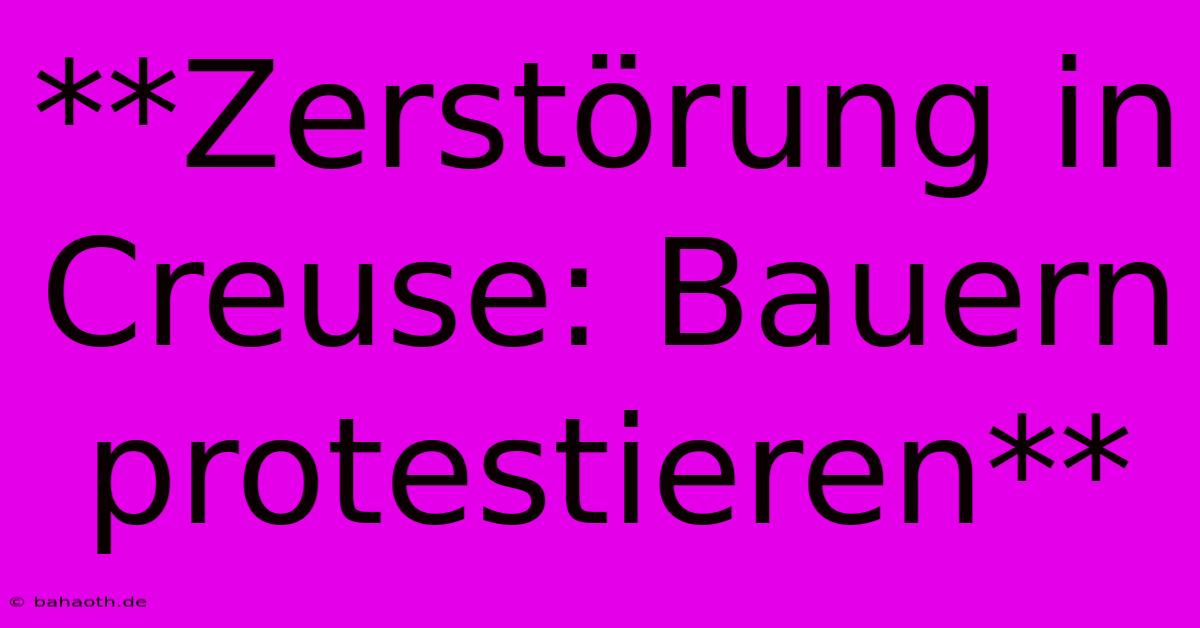 **Zerstörung in Creuse: Bauern protestieren**

© bahaoth.de